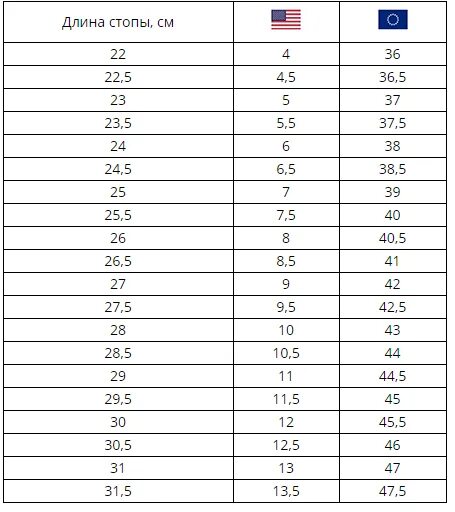 | Длина стопы, см | | |
|---|---|---|
| 22 | 4 | 36 |
| 22,5 | 4,5 | 36,5 |
| 23 | 5 | 37 |
| 23,5 | 5,5 | 37,5 |
| 24 | 6 | 38 |
| 24,5 | 6,5 | 38,5 |
| 25 | 7 | 39 |
| 25,5 | 7,5 | 40 |
| 26 | 8 | 40,5 |
| 26,5 | 8,5 | 41 |
| 27 | 9 | 42 |
| 27,5 | 9,5 | 42,5 |
| 28 | 10 | 43 |
| 28,5 | 10,5 | 44 |
| 29 | 11 | 44,5 |
| 29,5 | 11,5 | 45 |
| 30 | 12 | 45,5 |
| 30,5 | 12,5 | 46 |
| 31 | 13 | 47 |
| 31,5 | 13,5 | 47,5 |